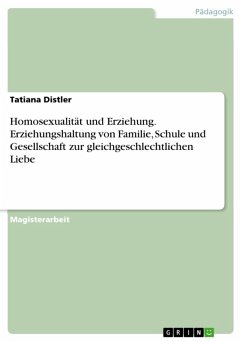 Pädagogik

Tatiana Distler

Homosexualität und Erziehung. Erziehungshaltung von Familie, Schule und Gesellschaft zur gleichgeschlechtlichen Liebe

Magisterarbeit

GRIN